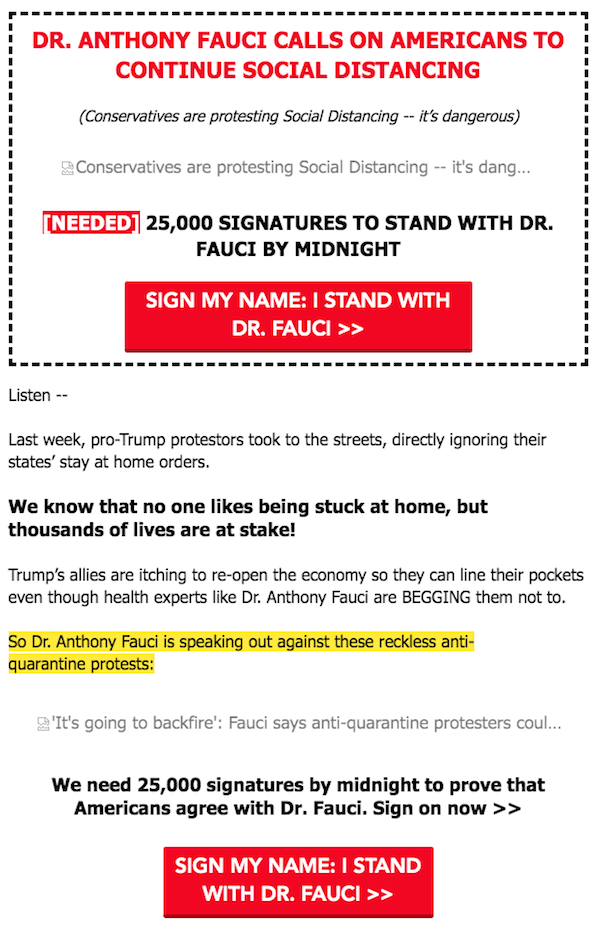 DR. ANTHONY FAUCI CALLS ON AMERICANS TO CONTINUE SOCIAL DISTANCING

(Conservatives are protesting Social Distancing -- it's dangerous)

Conservatives are protesting Social Distancing -- it's dang...

[NEEDED] 25,000 SIGNATURES TO STAND WITH DR. FAUCI BY MIDNIGHT

SIGN MY NAME: I STAND WITH DR. FAUCI >>

Listen --

Last week, pro-Trump protestors took to the streets, directly ignoring their states' stay at home orders.

We know that no one likes being stuck at home, but thousands of lives are at stake!

Trump's allies are itching to re-open the economy so they can line their pockets even though health experts like Dr. Anthony Fauci are BEGGING them not to.

So Dr. Anthony Fauci is speaking out against these reckless anti-quarantine protests:

'It's going to backfire': Fauci says anti-quarantine protesters coul...

We need 25,000 signatures by midnight to prove that Americans agree with Dr. Fauci. Sign on now >>

SIGN MY NAME: I STAND WITH DR. FAUCI >>